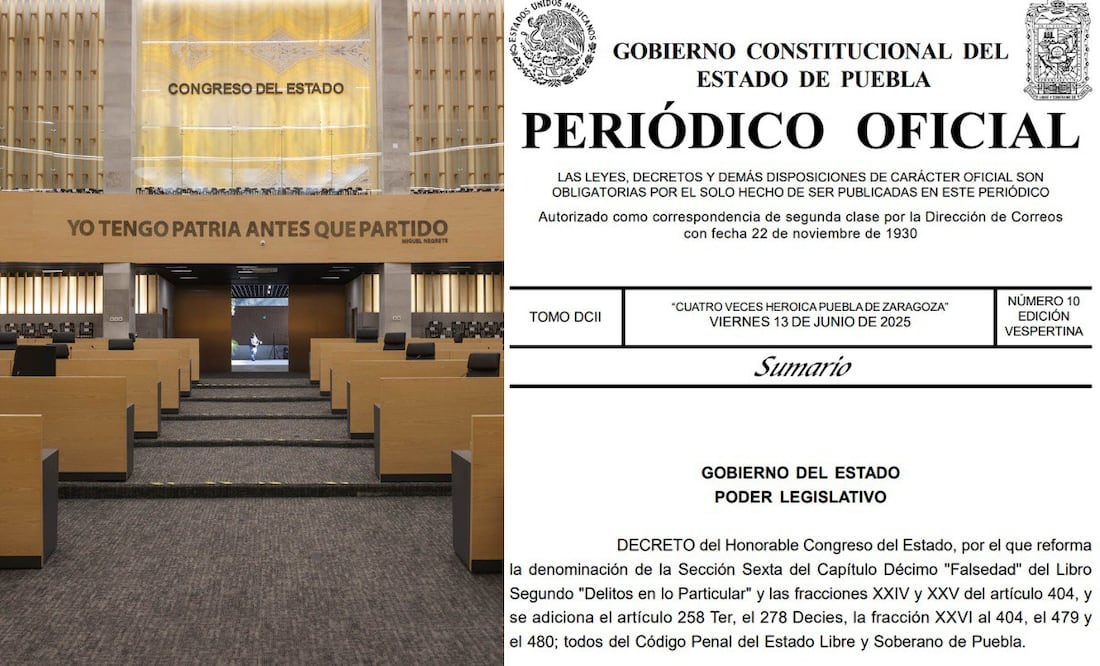 CONGRESO DEL ESTADO

YO TENGO PATRIA ANTES QUE PARTIDO
MIGUEL NEGRETE

ESTADOS UNIDOS MEXICANOS

GOBIERNO CONSTITUCIONAL DEL ESTADO DE PUEBLA

PERIÓDICO OFICIAL

LAS LEYES, DECRETOS Y DEMÁS DISPOSICIONES DE CARÁCTER OFICIAL SON OBLIGATORIAS POR EL SOLO HECHO DE SER PUBLICADAS EN ESTE PERIÓDICO

Autorizado como correspondencia de segunda clase por la Dirección de Correos con fecha 22 de noviembre de 1930

| TOMO DCII | "CUATRO VECES HEROICA PUEBLA DE ZARAGOZA" VIERNES 13 DE JUNIO DE 2025 | NÚMERO 10 EDICIÓN VESPERTINA |
|---|---|---|

Sumario

GOBIERNO DEL ESTADO
PODER LEGISLATIVO

DECRETO del Honorable Congreso del Estado, por el que reforma la denominación de la Sección Sexta del Capítulo Décimo "Falsedad" del Libro Segundo "Delitos en lo Particular" y las fracciones XXIV y XXV del artículo 404, y se adiciona el artículo 258 Ter, el 278 Decies, la fracción XXVI al 404, el 479 y el 480; todos del Código Penal del Estado Libre y Soberano de Puebla.